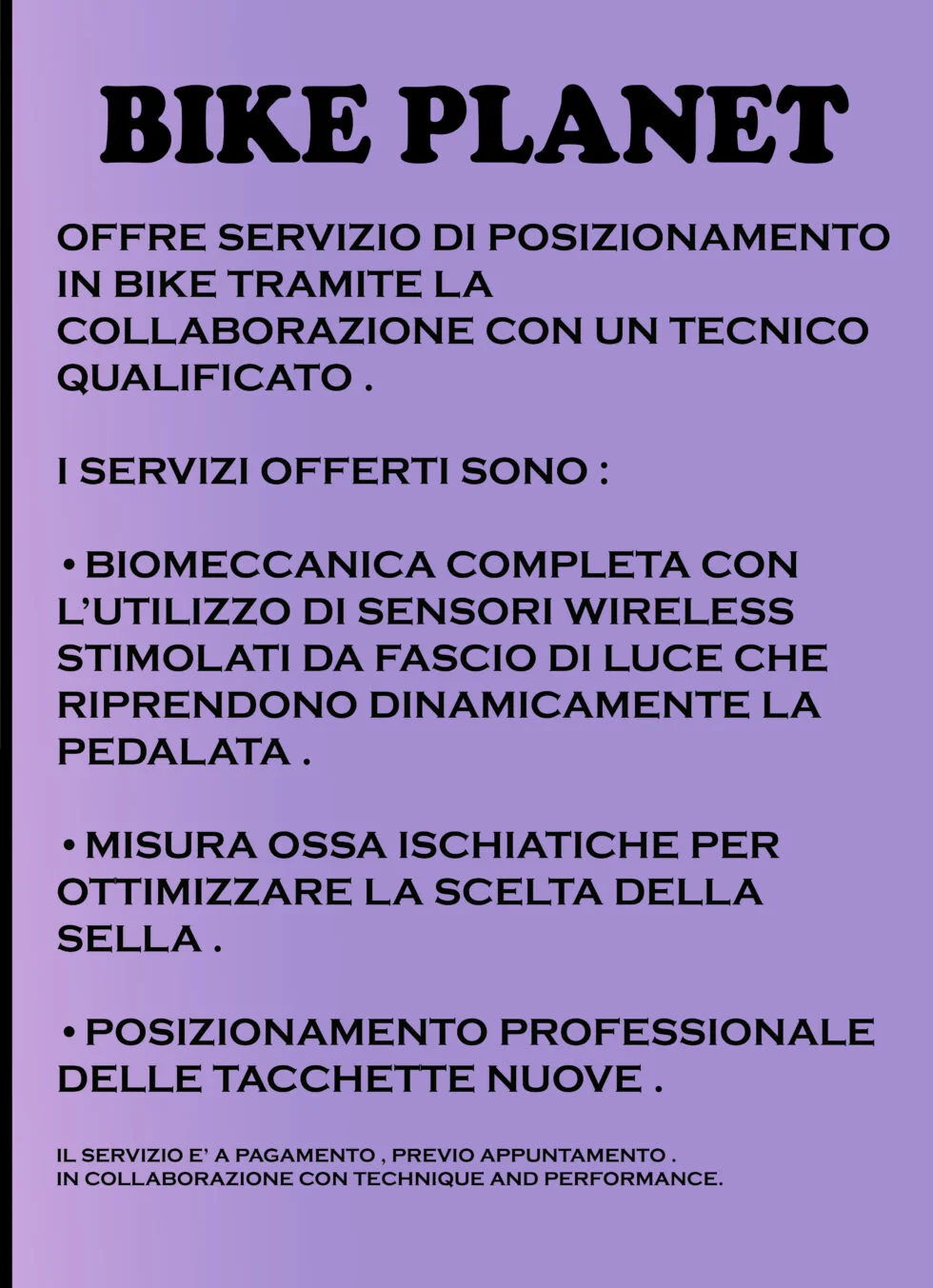 BIKE PLANET

OFFRE SERVIZIO DI POSIZIONAMENTO IN BIKE TRAMITE LA COLLABORAZIONE CON UN TECNICO QUALIFICATO .

I SERVIZI OFFERTI SONO :

• BIOMECCANICA COMPLETA CON L'UTILIZZO DI SENSORI WIRELESS STIMOLATI DA FASCIO DI LUCE CHE RIPRENDONO DINAMICAMENTE LA PEDALATA .

• MISURA OSSA ISCHIATICHE PER OTTIMIZZARE LA SCELTA DELLA SELLA .

• POSIZIONAMENTO PROFESSIONALE DELLE TACCHETTE NUOVE .

IL SERVIZIO E' A PAGAMENTO , PREVIO APPUNTAMENTO .
IN COLLABORAZIONE CON TECHNIQUE AND PERFORMANCE.